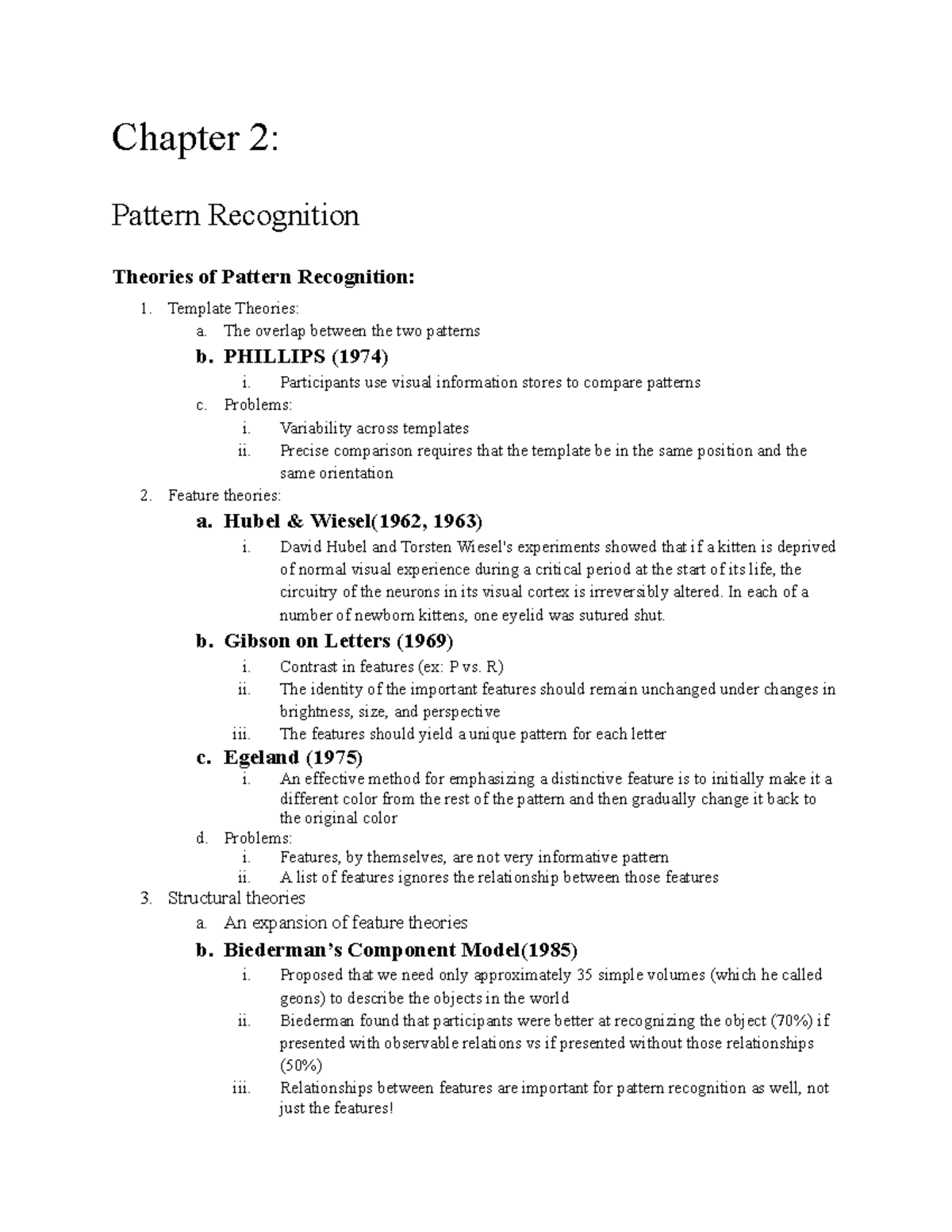 Chapter 2:

Pattern Recognition

Theories of Pattern Recognition:

1. Template Theories:
a. The overlap between the two patterns
b. PHILLIPS (1974)
i. Participants use visual information stores to compare patterns
c. Problems:
i. Variability across templates
ii. Precise comparison requires that the template be in the same position and the same orientation
2. Feature theories:
a. Hubel & Wiesel(1962, 1963)
i. David Hubel and Torsten Wiesel's experiments showed that if a kitten is deprived of normal visual experience during a critical period at the start of its life, the circuitry of the neurons in its visual cortex is irreversibly altered. In each of a number of newborn kittens, one eyelid was sutured shut.
b. Gibson on Letters (1969)
i. Contrast in features (ex: P vs. R)
ii. The identity of the important features should remain unchanged under changes in brightness, size, and perspective
iii. The features should yield a unique pattern for each letter
c. Egeland (1975)
i. An effective method for emphasizing a distinctive feature is to initially make it a different color from the rest of the pattern and then gradually change it back to the original color
d. Problems:
i. Features, by themselves, are not very informative pattern
ii. A list of features ignores the relationship between those features
3. Structural theories
a. An expansion of feature theories
b. Biederman's Component Model(1985)
i. Proposed that we need only approximately 35 simple volumes (which he called geons) to describe the objects in the world
ii. Biederman found that participants were better at recognizing the object (70%) if presented with observable relations vs if presented without those relationships (50%)
iii. Relationships between features are important for pattern recognition as well, not just the features!